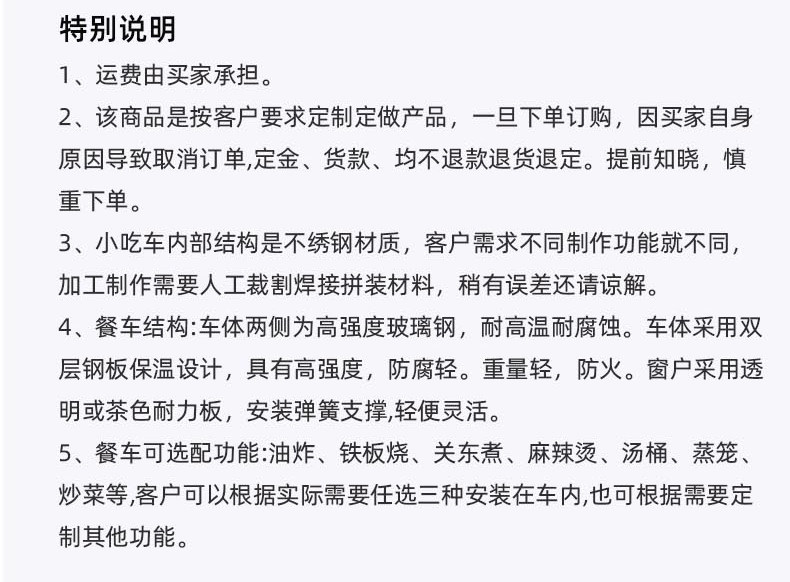 特别说明

1、运费由买家承担。

2、该商品是按客户要求定制定做产品，一旦下单订购，因买家自身原因导致取消订单,定金、货款、均不退款退货退定。提前知晓，慎重下单。

3、小吃车内部结构是不绣钢材质，客户需求不同制作功能就不同，加工制作需要人工裁割焊接拼装材料，稍有误差还请谅解。

4、餐车结构:车体两侧为高强度玻璃钢，耐高温耐腐蚀。车体采用双层钢板保温设计，具有高强度，防腐轻。重量轻，防火。窗户采用透明或茶色耐力板，安装弹簧支撑,轻便灵活。

5、餐车可选配功能:油炸、铁板烧、关东煮、麻辣烫、汤桶、蒸笼、炒菜等,客户可以根据实际需要任选三种安装在车内,也可根据需要定制其他功能。